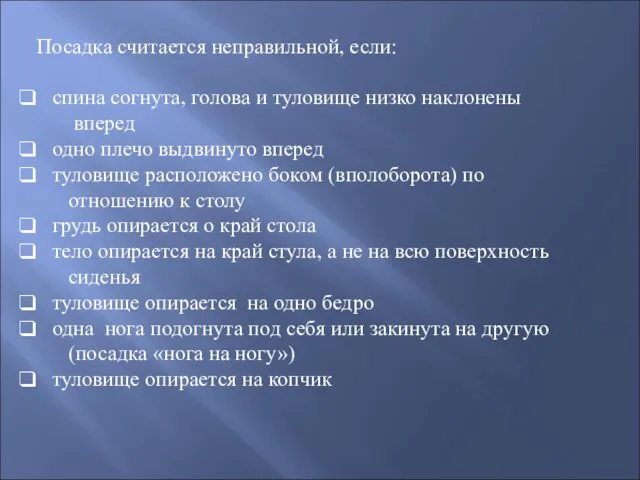 Посадка считается неправильной, если:

❑ спина согнута, голова и туловище низко наклонены вперед
❑ одно плечо выдвинуто вперед
❑ туловище расположено боком (вполоборота) по отношению к столу
❑ грудь опирается о край стола
❑ тело опирается на край стула, а не на всю поверхность сиденья
❑ туловище опирается на одно бедро
❑ одна нога подогнута под себя или закинута на другую (посадка «нога на ногу»)
❑ туловище опирается на копчик